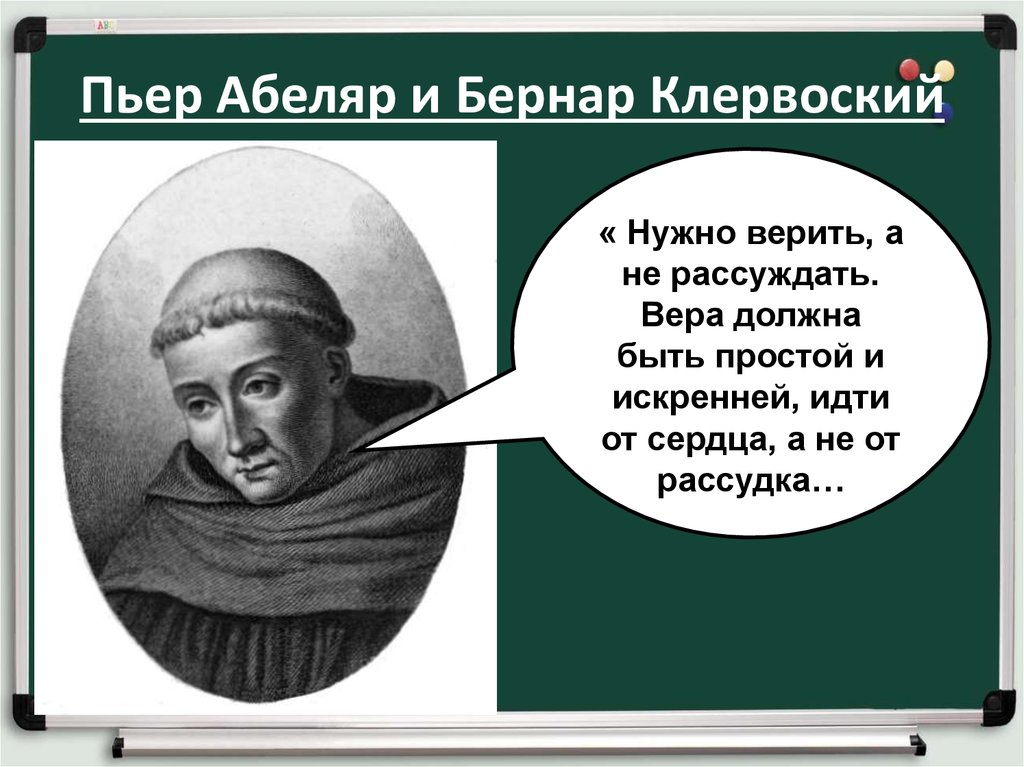 Пьер Абеляр и Бернар Клервоский

« Нужно верить, а не рассуждать. Вера должна быть простой и искренней, идти от сердца, а не от рассудка…